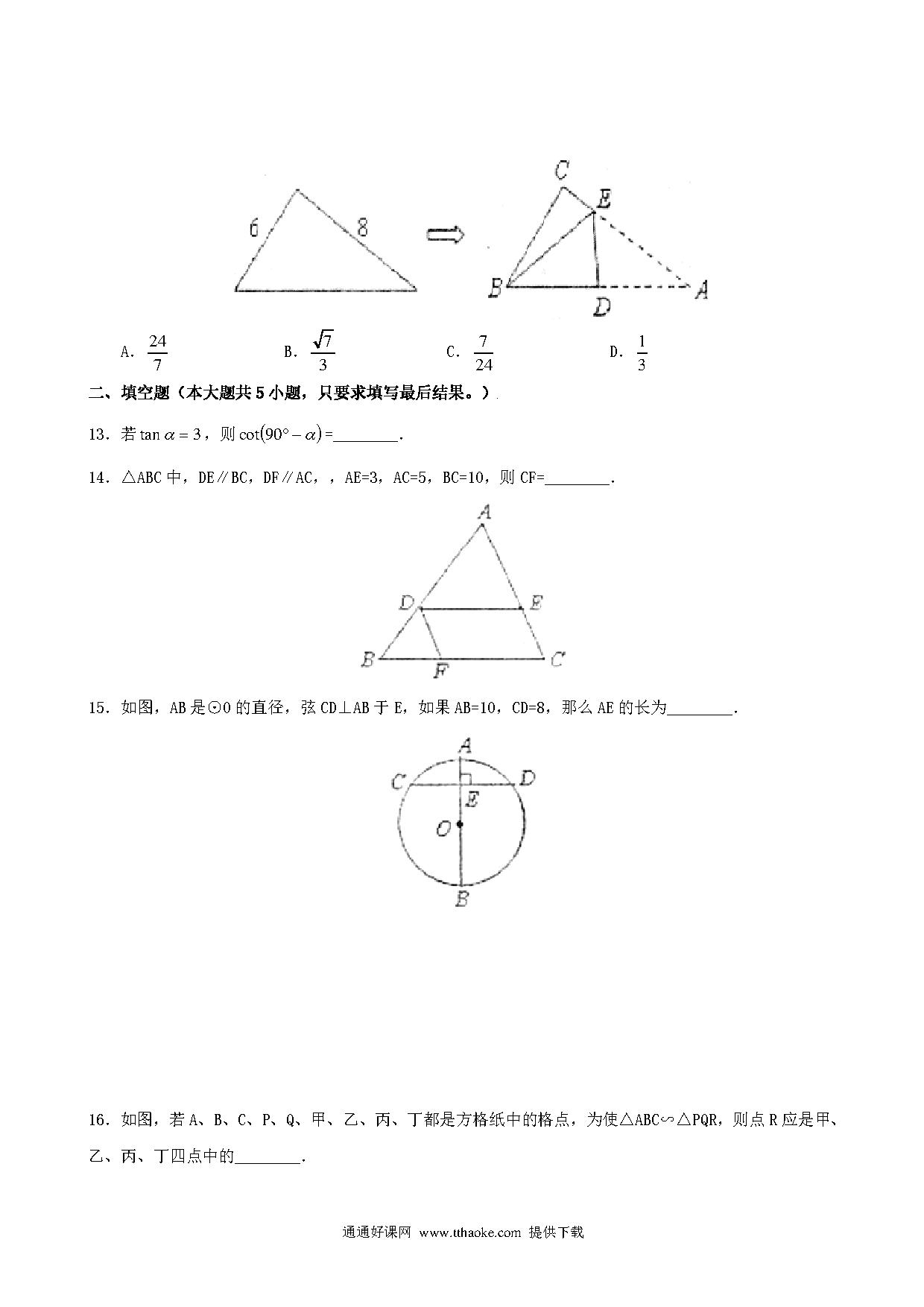 6

8

C

E

B

D

A

A. $\frac{24}{7}$ B. $\frac{\sqrt{7}}{3}$ C. $\frac{7}{24}$ D. $\frac{1}{3}$

二、填空题（本大题共 5 小题，只要求填写最后结果。）

13．若 $\tan\alpha=3$，则 $\cot(90°-\alpha)$=________.

14．△ABC 中，DE∥BC，DF∥AC，，AE=3，AC=5，BC=10，则 CF=________.

A

D

E

B

F

C

15．如图，AB 是⊙O 的直径，弦 CD⊥AB 于 E，如果 AB=10，CD=8，那么 AE 的长为________.

A

C

D

E

O

B

16．如图，若 A、B、C、P、Q、甲、乙、丙、丁都是方格纸中的格点，为使△ABC∽△PQR，则点 R 应是甲、乙、丙、丁四点中的________.

通通好课网 www.tthaoke.com 提供下载